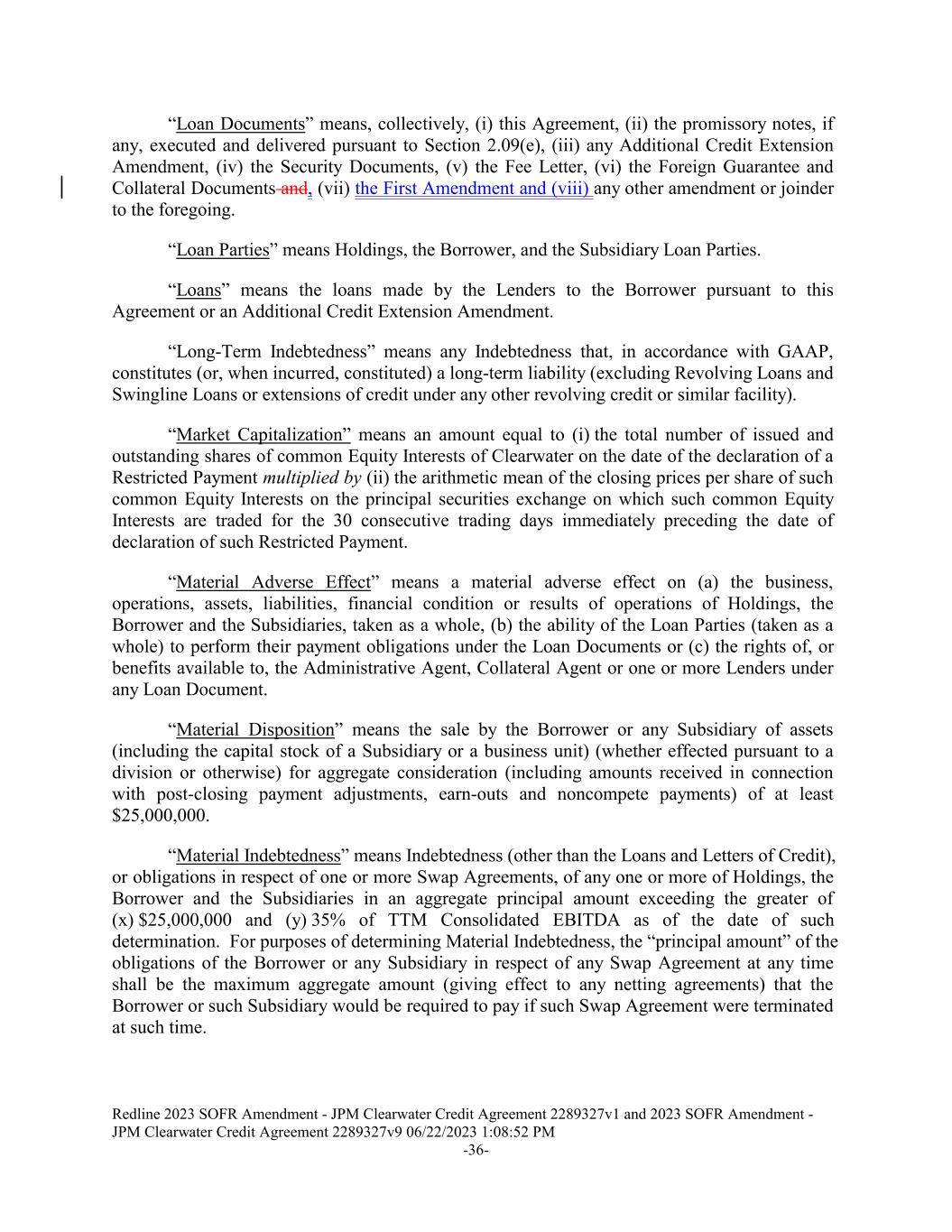 “Loan Documents” means, collectively, (i) this Agreement, (ii) the promissory notes, if any, executed and delivered pursuant to Section 2.09(e), (iii) any Additional Credit Extension Amendment, (iv) the Security Documents, (v) the Fee Letter, (vi) the Foreign Guarantee and Collateral Documents and, (vii) the First Amendment and (viii) any other amendment or joinder to the foregoing.

“Loan Parties” means Holdings, the Borrower, and the Subsidiary Loan Parties.

“Loans” means the loans made by the Lenders to the Borrower pursuant to this Agreement or an Additional Credit Extension Amendment.

“Long-Term Indebtedness” means any Indebtedness that, in accordance with GAAP, constitutes (or, when incurred, constituted) a long-term liability (excluding Revolving Loans and Swingline Loans or extensions of credit under any other revolving credit or similar facility).

“Market Capitalization” means an amount equal to (i) the total number of issued and outstanding shares of common Equity Interests of Clearwater on the date of the declaration of a Restricted Payment multiplied by (ii) the arithmetic mean of the closing prices per share of such common Equity Interests on the principal securities exchange on which such common Equity Interests are traded for the 30 consecutive trading days immediately preceding the date of declaration of such Restricted Payment.

“Material Adverse Effect” means a material adverse effect on (a) the business, operations, assets, liabilities, financial condition or results of operations of Holdings, the Borrower and the Subsidiaries, taken as a whole, (b) the ability of the Loan Parties (taken as a whole) to perform their payment obligations under the Loan Documents or (c) the rights of, or benefits available to, the Administrative Agent, Collateral Agent or one or more Lenders under any Loan Document.

“Material Disposition” means the sale by the Borrower or any Subsidiary of assets (including the capital stock of a Subsidiary or a business unit) (whether effected pursuant to a division or otherwise) for aggregate consideration (including amounts received in connection with post-closing payment adjustments, earn-outs and noncompete payments) of at least $25,000,000.

“Material Indebtedness” means Indebtedness (other than the Loans and Letters of Credit), or obligations in respect of one or more Swap Agreements, of any one or more of Holdings, the Borrower and the Subsidiaries in an aggregate principal amount exceeding the greater of (x) $25,000,000 and (y) 35% of TTM Consolidated EBITDA as of the date of such determination. For purposes of determining Material Indebtedness, the “principal amount” of the obligations of the Borrower or any Subsidiary in respect of any Swap Agreement at any time shall be the maximum aggregate amount (giving effect to any netting agreements) that the Borrower or such Subsidiary would be required to pay if such Swap Agreement were terminated at such time.

Redline 2023 SOFR Amendment - JPM Clearwater Credit Agreement 2289327v1 and 2023 SOFR Amendment - JPM Clearwater Credit Agreement 2289327v9 06/22/2023 1:08:52 PM
-36-